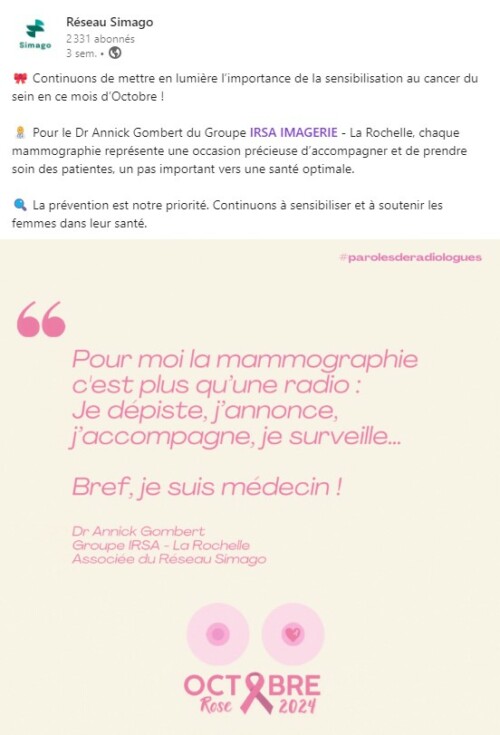 Simago

Réseau Simago
2331 abonnés
3 sem. •

🎀 Continuons de mettre en lumière l'importance de la sensibilisation au cancer du sein en ce mois d'Octobre !

👩‍⚕️ Pour le Dr Annick Gombert du Groupe IRSA IMAGERIE - La Rochelle, chaque mammographie représente une occasion précieuse d'accompagner et de prendre soin des patientes, un pas important vers une santé optimale.

🔍 La prévention est notre priorité. Continuons à sensibiliser et à soutenir les femmes dans leur santé.

#parolesderadiologues

Pour moi la mammographie c'est plus qu'une radio : Je dépiste, j'annonce, j'accompagne, je surveille...

Bref, je suis médecin !

Dr Annick Gombert
Groupe IRSA - La Rochelle
Associée du Réseau Simago

OCTOBRE
Rose 2024